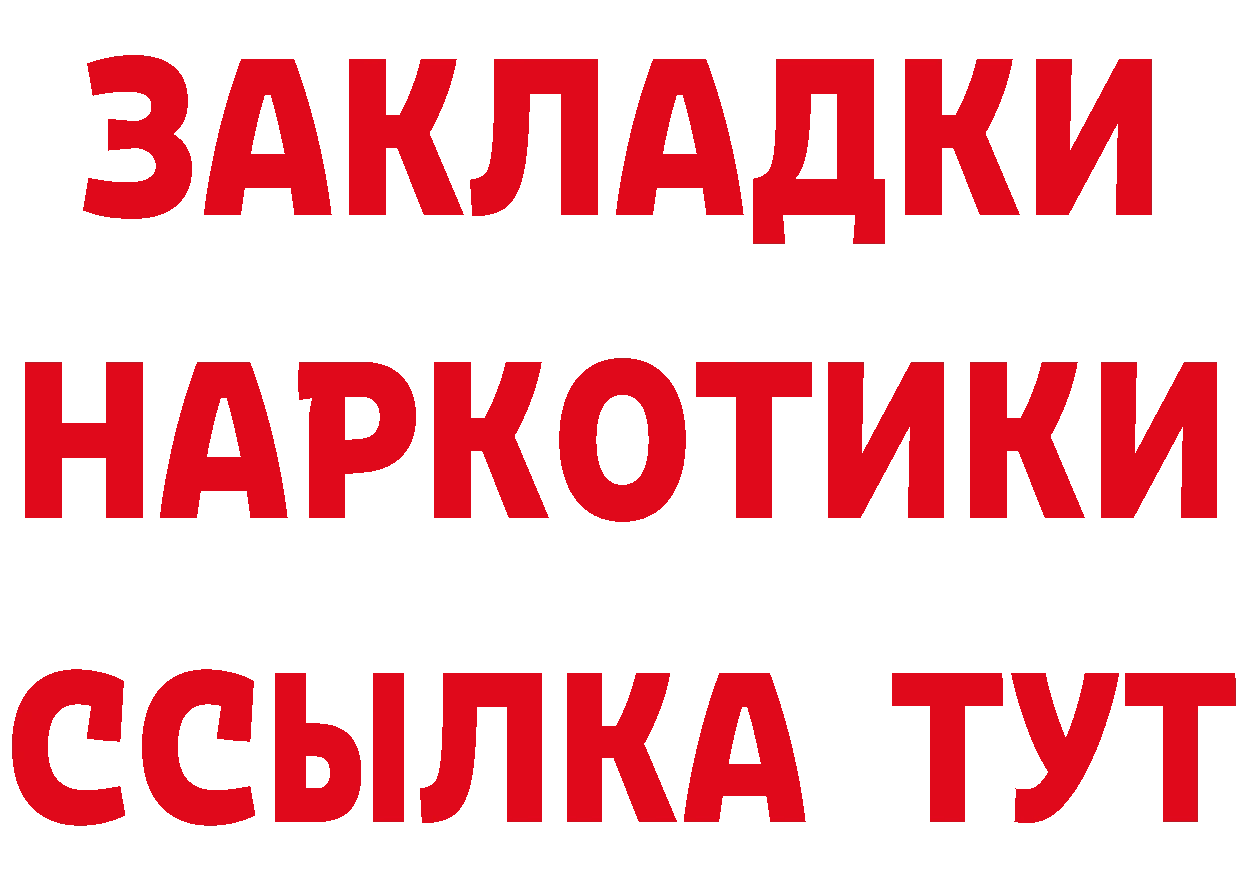 ЗАКЛАДКИ
НАРКОТИКИ
ССЫЛКА ТУТ